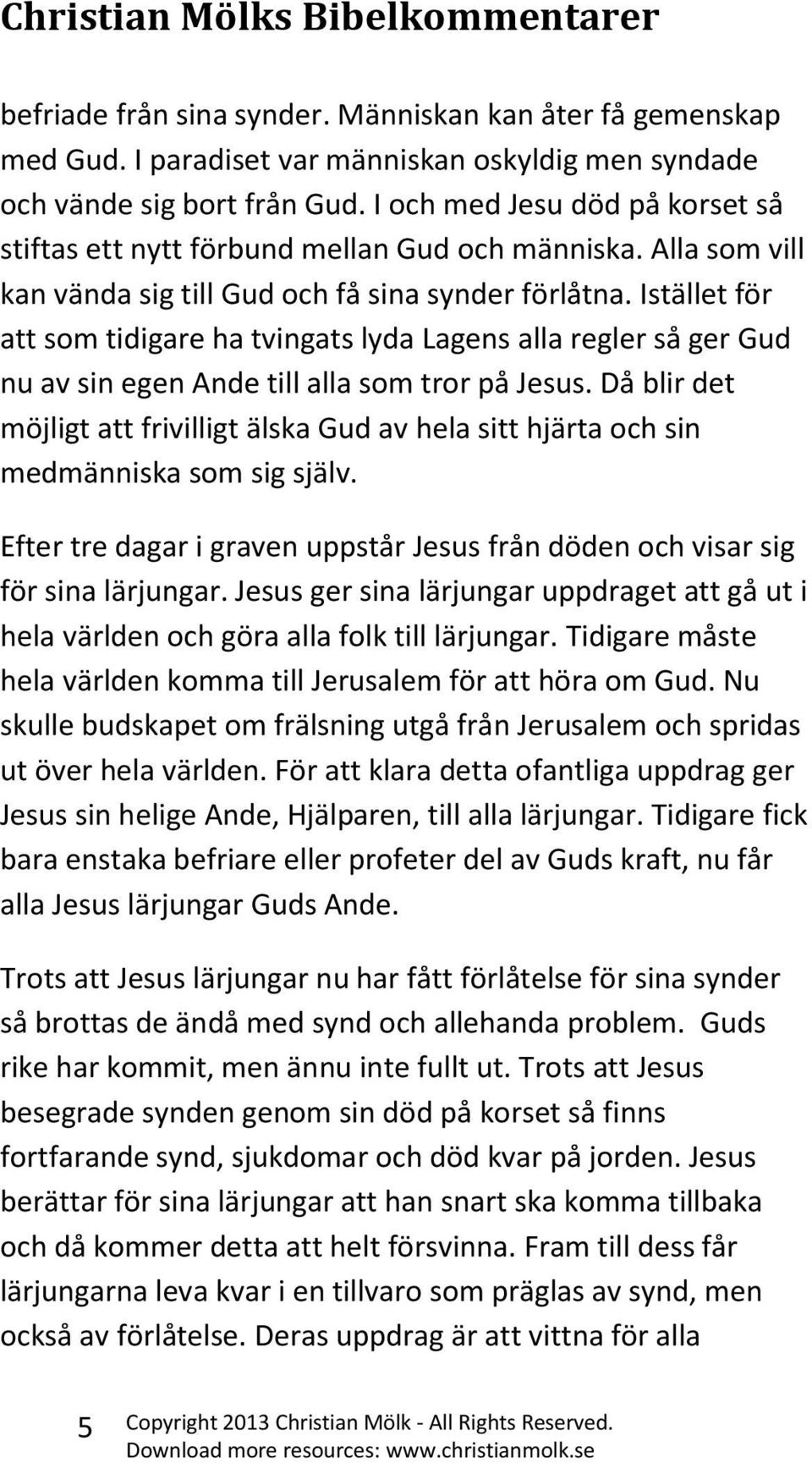 Christian Mölks Bibelkommentarer

befriade från sina synder. Människan kan åter få gemenskap med Gud. I paradiset var människan oskyldig men syndade och vände sig bort från Gud. I och med Jesu död på korset så stiftas ett nytt förbund mellan Gud och människa. Alla som vill kan vända sig till Gud och få sina synder förlåtna. Istället för att som tidigare ha tvingats lyda Lagens alla regler så ger Gud nu av sin egen Ande till alla som tror på Jesus. Då blir det möjligt att frivilligt älska Gud av hela sitt hjärta och sin medmänniska som sig själv.

Efter tre dagar i graven uppstår Jesus från döden och visar sig för sina lärjungar. Jesus ger sina lärjungar uppdraget att gå ut i hela världen och göra alla folk till lärjungar. Tidigare måste hela världen komma till Jerusalem för att höra om Gud. Nu skulle budskapet om frälsning utgå från Jerusalem och spridas ut över hela världen. För att klara detta ofantliga uppdrag ger Jesus sin helige Ande, Hjälparen, till alla lärjungar. Tidigare fick bara enstaka befriare eller profeter del av Guds kraft, nu får alla Jesus lärjungar Guds Ande.

Trots att Jesus lärjungar nu har fått förlåtelse för sina synder så brottas de ändå med synd och allehanda problem. Guds rike har kommit, men ännu inte fullt ut. Trots att Jesus besegrade synden genom sin död på korset så finns fortfarande synd, sjukdomar och död kvar på jorden. Jesus berättar för sina lärjungar att han snart ska komma tillbaka och då kommer detta att helt försvinna. Fram till dess får lärjungarna leva kvar i en tillvaro som präglas av synd, men också av förlåtelse. Deras uppdrag är att vittna för alla

5 Copyright 2013 Christian Mölk - All Rights Reserved.
Download more resources: www.christianmolk.se